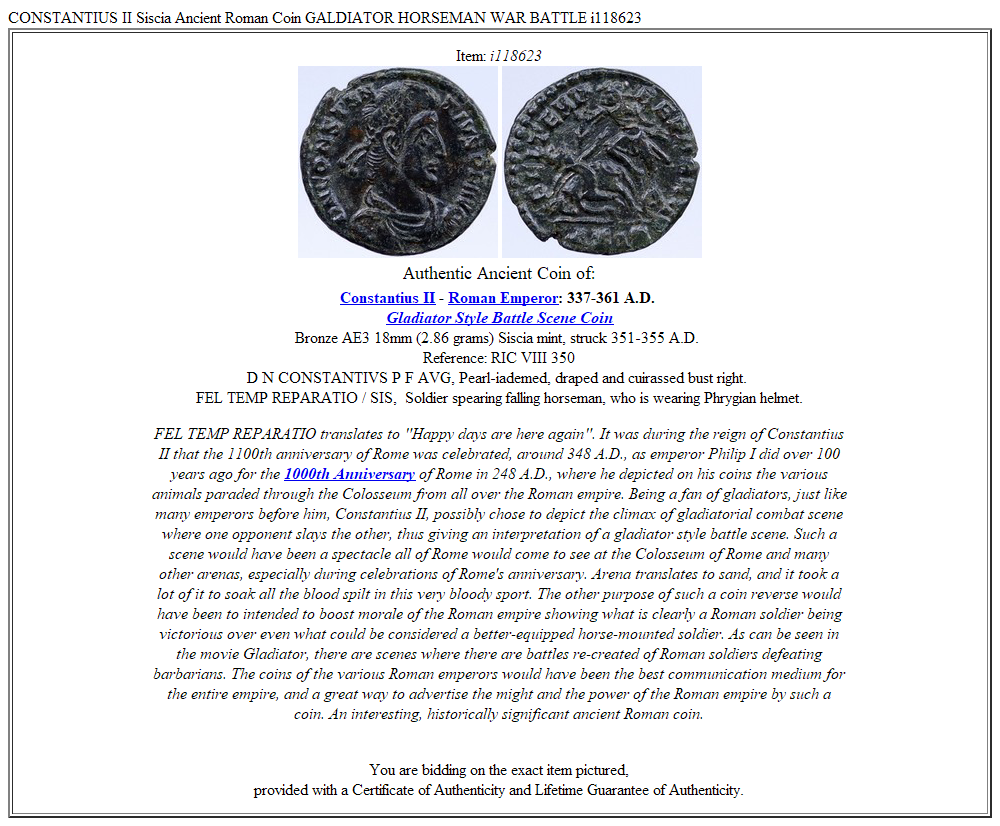 CONSTANTIUS II Siscia Ancient Roman Coin GALDIATOR HORSEMAN WAR BATTLE i118623

Item: i118623

Authentic Ancient Coin of:

Constantius II - Roman Emperor: 337-361 A.D.
Gladiator Style Battle Scene Coin
Bronze AE3 18mm (2.86 grams) Siscia mint, struck 351-355 A.D.
Reference: RIC VIII 350
D N CONSTANTIVS P F AVG, Pearl-iademed, draped and cuirassed bust right.
FEL TEMP REPARATIO / SIS, Soldier spearing falling horseman, who is wearing Phrygian helmet.

FEL TEMP REPARATIO translates to "Happy days are here again". It was during the reign of Constantius II that the 1100th anniversary of Rome was celebrated, around 348 A.D., as emperor Philip I did over 100 years ago for the 1000th Anniversary of Rome in 248 A.D., where he depicted on his coins the various animals paraded through the Colosseum from all over the Roman empire. Being a fan of gladiators, just like many emperors before him, Constantius II, possibly chose to depict the climax of gladiatorial combat scene where one opponent slays the other, thus giving an interpretation of a gladiator style battle scene. Such a scene would have been a spectacle all of Rome would come to see at the Colosseum of Rome and many other arenas, especially during celebrations of Rome's anniversary. Arena translates to sand, and it took a lot of it to soak all the blood spilt in this very bloody sport. The other purpose of such a coin reverse would have been to intended to boost morale of the Roman empire showing what is clearly a Roman soldier being victorious over even what could be considered a better-equipped horse-mounted soldier. As can be seen in the movie Gladiator, there are scenes where there are battles re-created of Roman soldiers defeating barbarians. The coins of the various Roman emperors would have been the best communication medium for the entire empire, and a great way to advertise the might and the power of the Roman empire by such a coin. An interesting, historically significant ancient Roman coin.

You are bidding on the exact item pictured,
provided with a Certificate of Authenticity and Lifetime Guarantee of Authenticity.